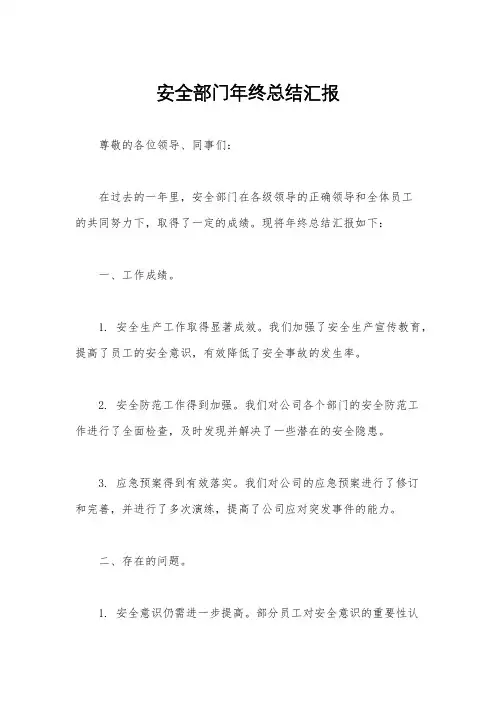 安全部门年终总结汇报

尊敬的各位领导、同事们：

在过去的一年里，安全部门在各级领导的正确领导和全体员工的共同努力下，取得了一定的成绩。现将年终总结汇报如下：

一、工作成绩。

1. 安全生产工作取得显著成效。我们加强了安全生产宣传教育，提高了员工的安全意识，有效降低了安全事故的发生率。

2. 安全防范工作得到加强。我们对公司各个部门的安全防范工作进行了全面检查，及时发现并解决了一些潜在的安全隐患。

3. 应急预案得到有效落实。我们对公司的应急预案进行了修订和完善，并进行了多次演练，提高了公司应对突发事件的能力。

二、存在的问题。

1. 安全意识仍需进一步提高。部分员工对安全意识的重要性认